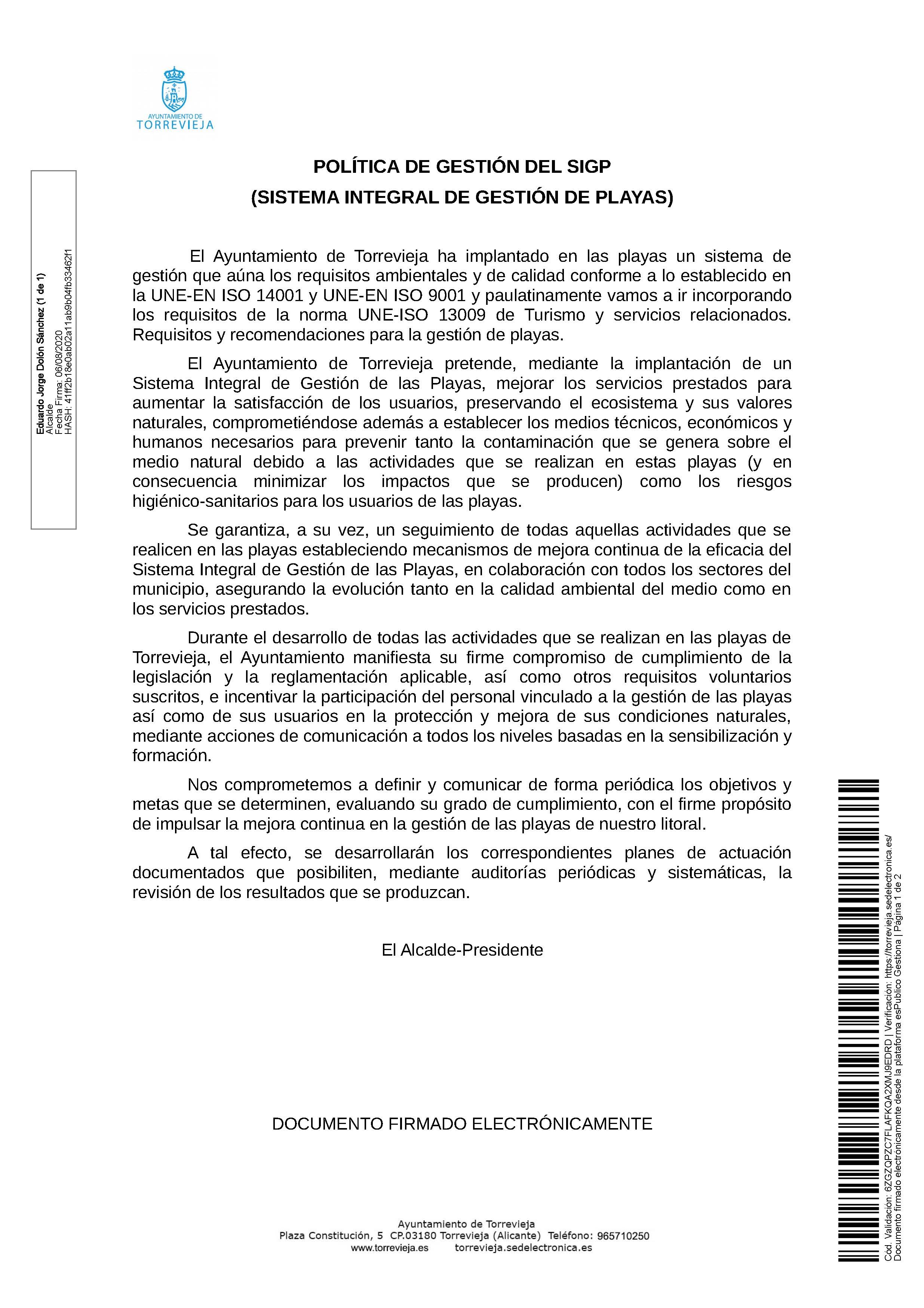 AYUNTAMIENTO DE
TORREVIEJA

Eduardo Jorge Dolón Sánchez (1 de 1)
Alcalde
Fecha Firma: 06/08/2020
HASH: 41ff2b18e0ab02a11ab9b04fb33462f1

POLÍTICA DE GESTIÓN DEL SIGP
(SISTEMA INTEGRAL DE GESTIÓN DE PLAYAS)

El Ayuntamiento de Torrevieja ha implantado en las playas un sistema de gestión que aúna los requisitos ambientales y de calidad conforme a lo establecido en la UNE-EN ISO 14001 y UNE-EN ISO 9001 y paulatinamente vamos a ir incorporando los requisitos de la norma UNE-ISO 13009 de Turismo y servicios relacionados. Requisitos y recomendaciones para la gestión de playas.

El Ayuntamiento de Torrevieja pretende, mediante la implantación de un Sistema Integral de Gestión de las Playas, mejorar los servicios prestados para aumentar la satisfacción de los usuarios, preservando el ecosistema y sus valores naturales, comprometiéndose además a establecer los medios técnicos, económicos y humanos necesarios para prevenir tanto la contaminación que se genera sobre el medio natural debido a las actividades que se realizan en estas playas (y en consecuencia minimizar los impactos que se producen) como los riesgos higiénico-sanitarios para los usuarios de las playas.

Se garantiza, a su vez, un seguimiento de todas aquellas actividades que se realicen en las playas estableciendo mecanismos de mejora continua de la eficacia del Sistema Integral de Gestión de las Playas, en colaboración con todos los sectores del municipio, asegurando la evolución tanto en la calidad ambiental del medio como en los servicios prestados.

Durante el desarrollo de todas las actividades que se realizan en las playas de Torrevieja, el Ayuntamiento manifiesta su firme compromiso de cumplimiento de la legislación y la reglamentación aplicable, así como otros requisitos voluntarios suscritos, e incentivar la participación del personal vinculado a la gestión de las playas así como de sus usuarios en la protección y mejora de sus condiciones naturales, mediante acciones de comunicación a todos los niveles basadas en la sensibilización y formación.

Nos comprometemos a definir y comunicar de forma periódica los objetivos y metas que se determinen, evaluando su grado de cumplimiento, con el firme propósito de impulsar la mejora continua en la gestión de las playas de nuestro litoral.

A tal efecto, se desarrollarán los correspondientes planes de actuación documentados que posibiliten, mediante auditorías periódicas y sistemáticas, la revisión de los resultados que se produzcan.

El Alcalde-Presidente

DOCUMENTO FIRMADO ELECTRÓNICAMENTE

Ayuntamiento de Torrevieja
Plaza Constitución, 5 CP.03180 Torrevieja (Alicante) Teléfono: 965710250
www.torrevieja.es torrevieja.sedelectronica.es

Cód. Validación: 6ZGZQPZC7FLAFKQA2XMJ9EDRD | Verificación: https://torrevieja.sedelectronica.es/
Documento firmado electrónicamente desde la plataforma esPublico Gestiona | Página 1 de 2